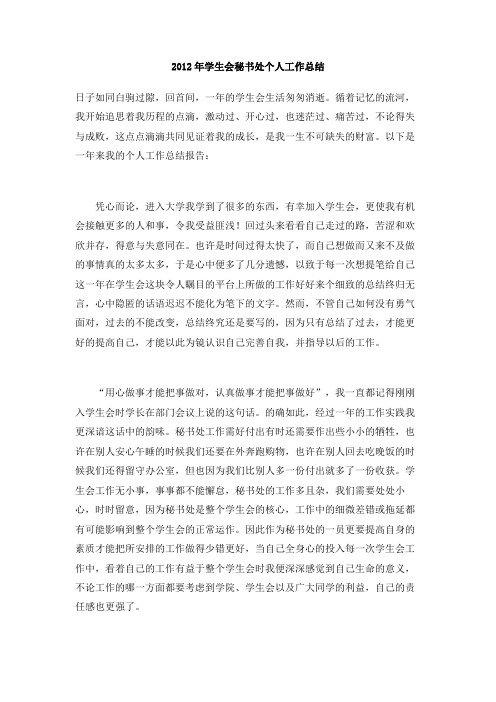 2012年学生会秘书处个人工作总结

日子如同白驹过隙，回首间，一年的学生会生活匆匆消逝。循着记忆的流河，我开始追思着我历程的点滴，激动过、开心过，也迷茫过、痛苦过，不论得失与成败，这点点滴滴共同见证着我的成长，是我一生不可缺失的财富。以下是一年来我的个人工作总结报告：

凭心而论，进入大学我学到了很多的东西，有幸加入学生会，更使我有机会接触更多的人和事，令我受益匪浅！回过头来看看自己走过的路，苦涩和欢欣并存，得意与失意同在。也许是时间过得太快了，而自己想做而又来不及做的事情真的太多太多，于是心中便多了几分遗憾，以致于每一次想提笔给自己这一年在学生会这块令人瞩目的平台上所做的工作好好来个细致的总结终归无言，心中隐匿的话语迟迟不能化为笔下的文字。然而，不管自己如何没有勇气面对，过去的不能改变，总结终究还是要写的，因为只有总结了过去，才能更好的提高自己，才能以此为镜认识自己完善自我，并指导以后的工作。

“用心做事才能把事做对，认真做事才能把事做好”，我一直都记得刚刚入学生会时学长在部门会议上说的这句话。的确如此，经过一年的工作实践我更深谙这话中的韵味。秘书处工作需好付出有时还需要作出些小小的牺牲，也许在别人安心午睡的时候我们还要在外奔跑购物，也许在别人回去吃晚饭的时候我们还得留守办公室，但也因为我们比别人多一份付出就多了一份收获。学生会工作无小事，事事都不能懈怠，秘书处的工作多且杂，我们需要处处小心，时时留意，因为秘书处是整个学生会的核心，工作中的细微差错或拖延都有可能影响到整个学生会的正常运作。因此作为秘书处的一员更要提高自身的素质才能把所安排的工作做得少错更好，当自己全身心的投入每一次学生会工作中，看着自己的工作有益于整个学生会时我便深深感觉到自己生命的意义，不论工作的哪一方面都要考虑到学院、学生会以及广大同学的利益，自己的责任感也更强了。